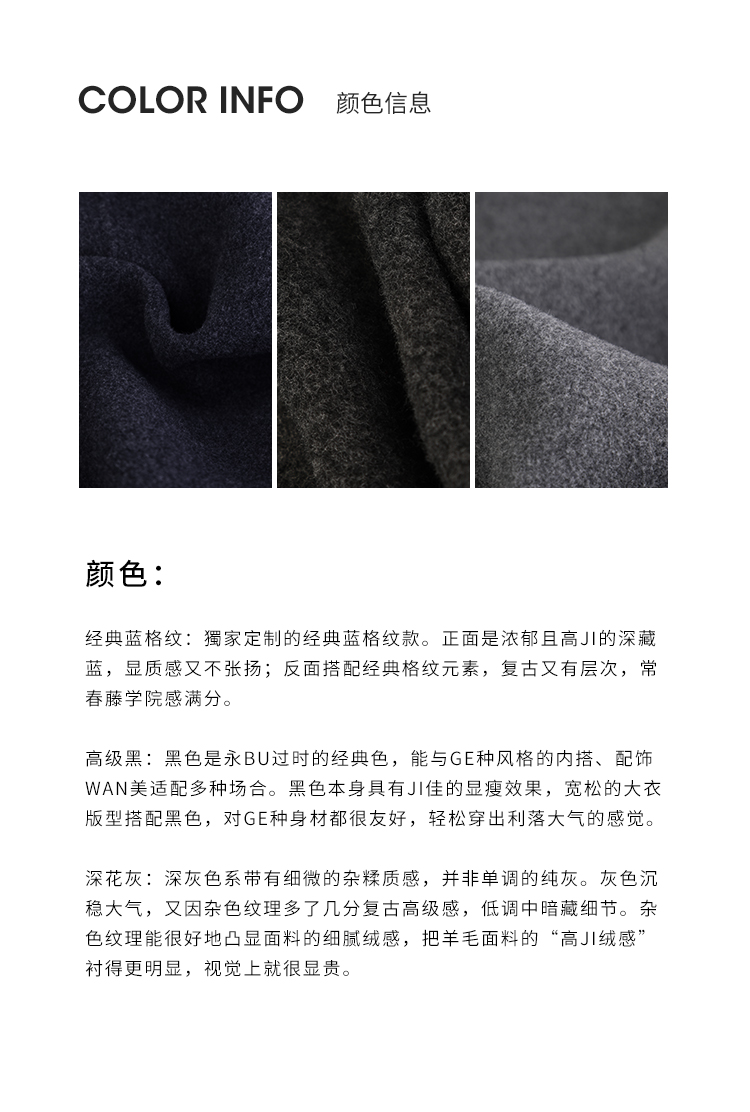 COLOR INFO 颜色信息

颜色：

经典蓝格纹：獨家定制的经典蓝格纹款。正面是浓郁且高JI的深藏蓝，显质感又不张扬；反面搭配经典格纹元素，复古又有层次，常春藤学院感满分。

高级黑：黑色是永BU过时的经典色，能与GE种风格的内搭、配饰WAN美适配多种场合。黑色本身具有JI佳的显瘦效果，宽松的大衣版型搭配黑色，对GE种身材都很友好，轻松穿出利落大气的感觉。

深花灰：深灰色系带有细微的杂糅质感，并非单调的纯灰。灰色沉稳大气，又因杂色纹理多了几分复古高级感，低调中暗藏细节。杂色纹理能很好地凸显面料的细腻绒感，把羊毛面料的“高JI绒感”衬得更明显，视觉上就很显贵。